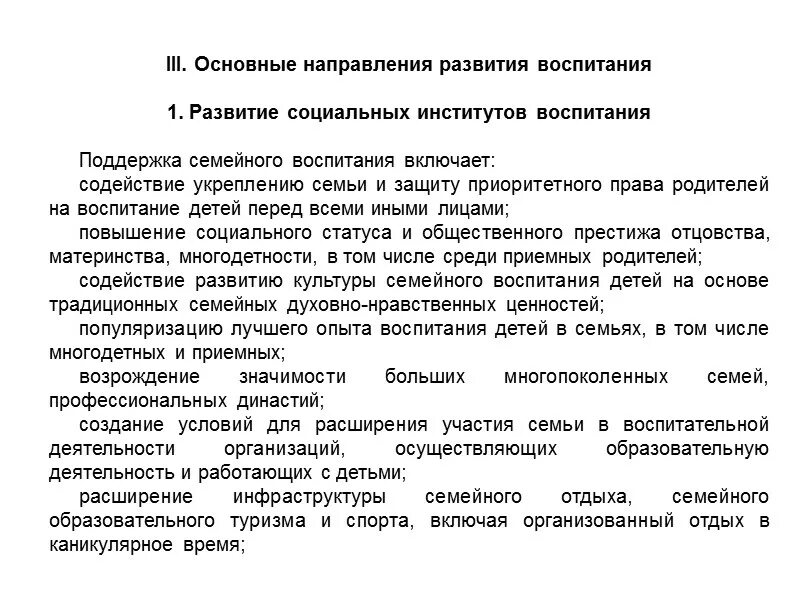 III. Основные направления развития воспитания

1. Развитие социальных институтов воспитания

Поддержка семейного воспитания включает:

содействие укреплению семьи и защиту приоритетного права родителей на воспитание детей перед всеми иными лицами;

повышение социального статуса и общественного престижа отцовства, материнства, многодетности, в том числе среди приемных родителей;

содействие развитию культуры семейного воспитания детей на основе традиционных семейных духовно-нравственных ценностей;

популяризацию лучшего опыта воспитания детей в семьях, в том числе многодетных и приемных;

возрождение значимости больших многопоколенных семей, профессиональных династий;

создание условий для расширения участия семьи в воспитательной деятельности организаций, осуществляющих образовательную деятельность и работающих с детьми;

расширение инфраструктуры семейного отдыха, семейного образовательного туризма и спорта, включая организованный отдых в каникулярное время;